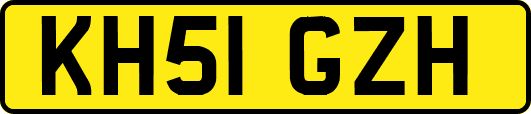 KH51 GZH